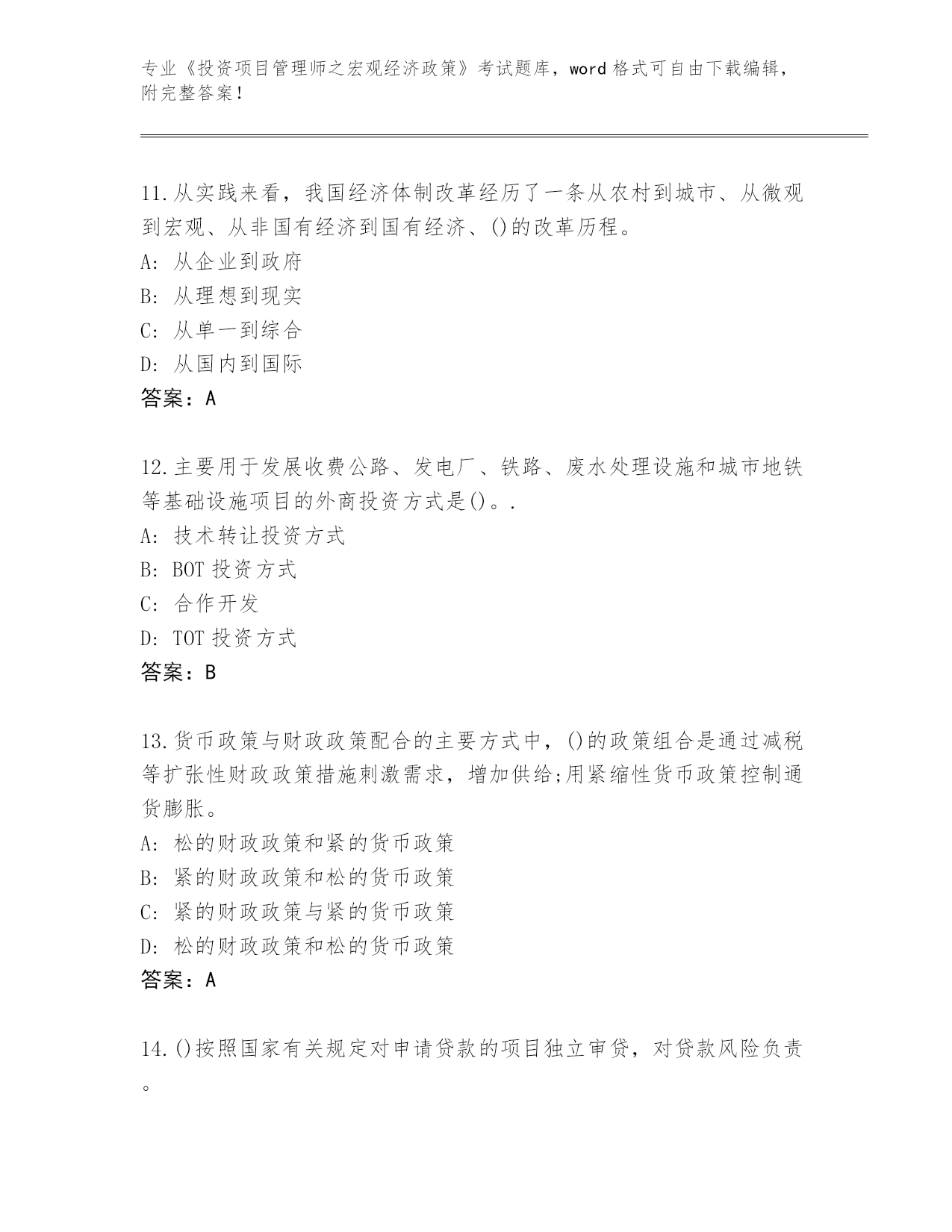 专业《投资项目管理师之宏观经济政策》考试题库，word 格式可自由下载编辑，附完整答案！

11.从实践来看，我国经济体制改革经历了一条从农村到城市、从微观到宏观、从非国有经济到国有经济、()的改革历程。
A: 从企业到政府
B: 从理想到现实
C: 从单一到综合
D: 从国内到国际
答案：A

12.主要用于发展收费公路、发电厂、铁路、废水处理设施和城市地铁等基础设施项目的外商投资方式是()。.
A: 技术转让投资方式
B: BOT 投资方式
C: 合作开发
D: TOT 投资方式
答案：B

13.货币政策与财政政策配合的主要方式中，()的政策组合是通过减税等扩张性财政政策措施刺激需求，增加供给;用紧缩性货币政策控制通货膨胀。
A: 松的财政政策和紧的货币政策
B: 紧的财政政策和松的货币政策
C: 紧的财政政策与紧的货币政策
D: 松的财政政策和松的货币政策
答案：A

14.()按照国家有关规定对申请贷款的项目独立审贷，对贷款风险负责。